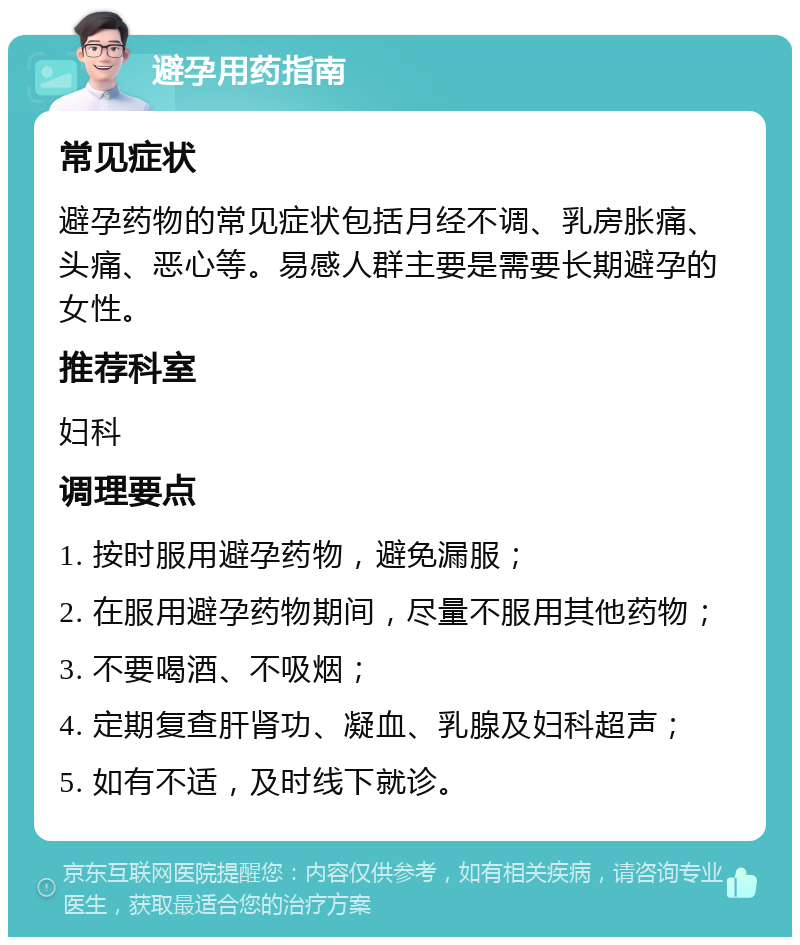 避孕用药指南

常见症状

避孕药物的常见症状包括月经不调、乳房胀痛、头痛、恶心等。易感人群主要是需要长期避孕的女性。

推荐科室

妇科

调理要点

1. 按时服用避孕药物，避免漏服；

2. 在服用避孕药物期间，尽量不服用其他药物；

3. 不要喝酒、不吸烟；

4. 定期复查肝肾功、凝血、乳腺及妇科超声；

5. 如有不适，及时线下就诊。

京东互联网医院提醒您：内容仅供参考，如有相关疾病，请咨询专业医生，获取最适合您的治疗方案